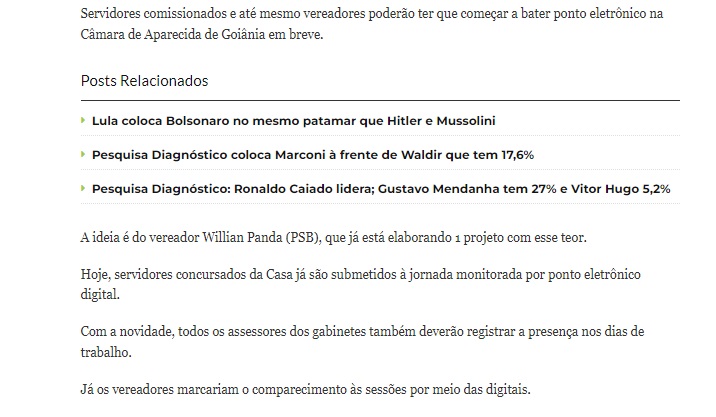 Servidores comissionados e até mesmo vereadores poderão ter que começar a bater ponto eletrônico na Câmara de Aparecida de Goiânia em breve.

Posts Relacionados

Lula coloca Bolsonaro no mesmo patamar que Hitler e Mussolini

Pesquisa Diagnóstico coloca Marconi à frente de Waldir que tem 17,6%

Pesquisa Diagnóstico: Ronaldo Caiado lidera; Gustavo Mendanha tem 27% e Vitor Hugo 5,2%

A ideia é do vereador Willian Panda (PSB), que já está elaborando 1 projeto com esse teor.

Hoje, servidores concursados da Casa já são submetidos à jornada monitorada por ponto eletrônico digital.

Com a novidade, todos os assessores dos gabinetes também deverão registrar a presença nos dias de trabalho.

Já os vereadores marcariam o comparecimento às sessões por meio das digitais.